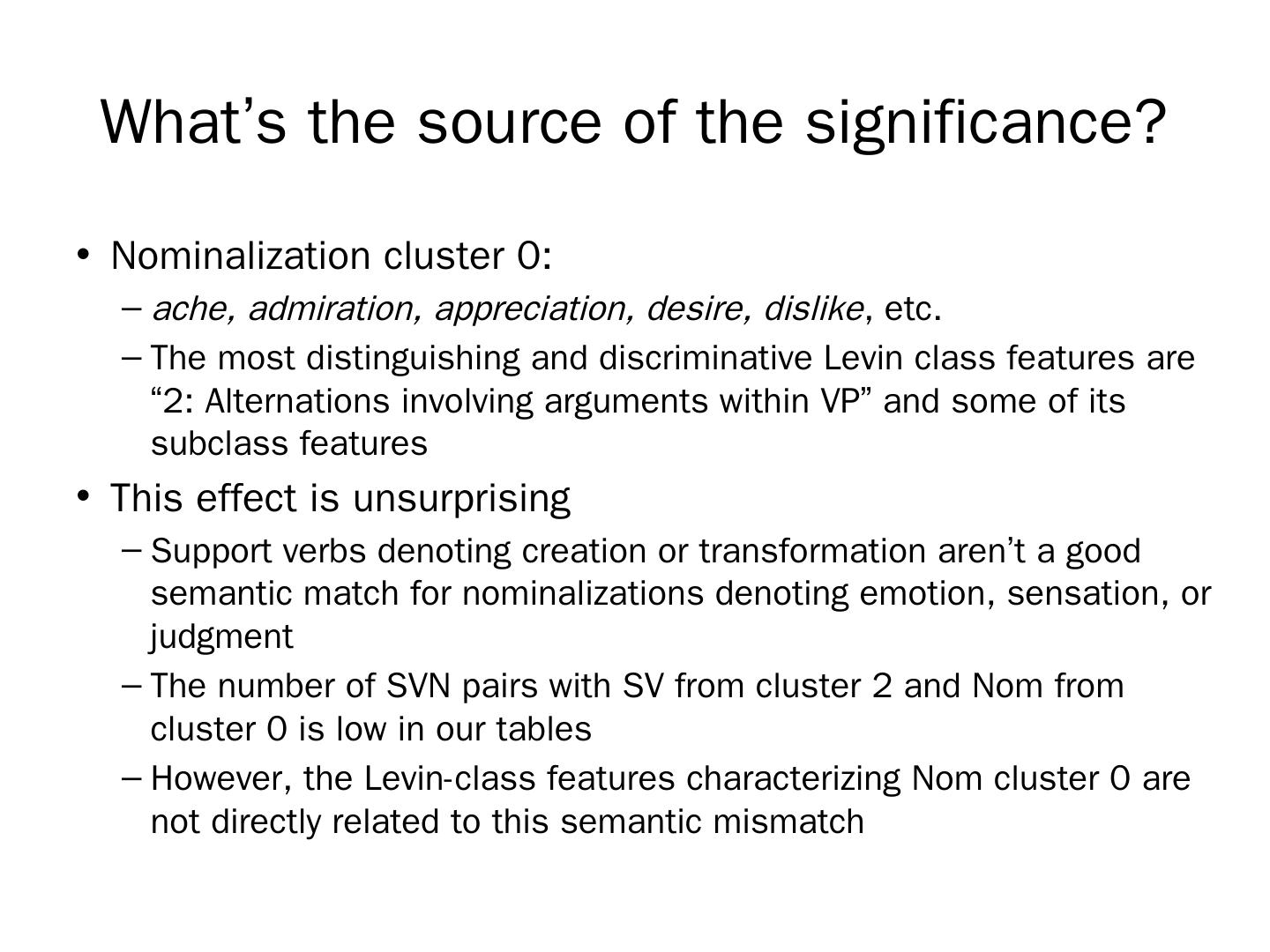 What’s the source of the significance?

• Nominalization cluster 0:
– ache, admiration, appreciation, desire, dislike, etc.
– The most distinguishing and discriminative Levin class features are “2: Alternations involving arguments within VP” and some of its subclass features

• This effect is unsurprising
– Support verbs denoting creation or transformation aren’t a good semantic match for nominalizations denoting emotion, sensation, or judgment
– The number of SVN pairs with SV from cluster 2 and Nom from cluster 0 is low in our tables
– However, the Levin-class features characterizing Nom cluster 0 are not directly related to this semantic mismatch